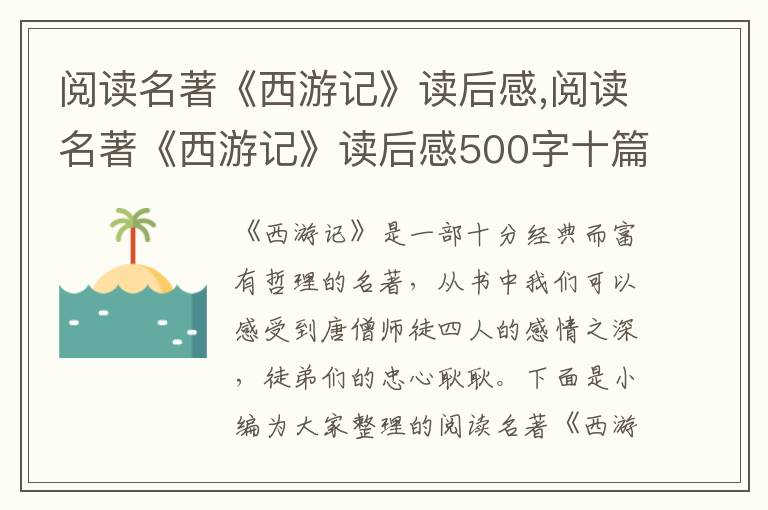 阅读名著《西游记》读后感,阅读名著《西游记》读后感500字十篇

《西游记》是一部十分经典而富有哲理的名著，从书中我们可以感受到唐僧师徒四人的感情之深，徒弟们的忠心耿耿。下面是小编为大家整理的阅读名著《西游